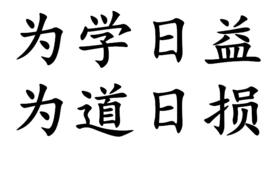 为学日益
为道日损